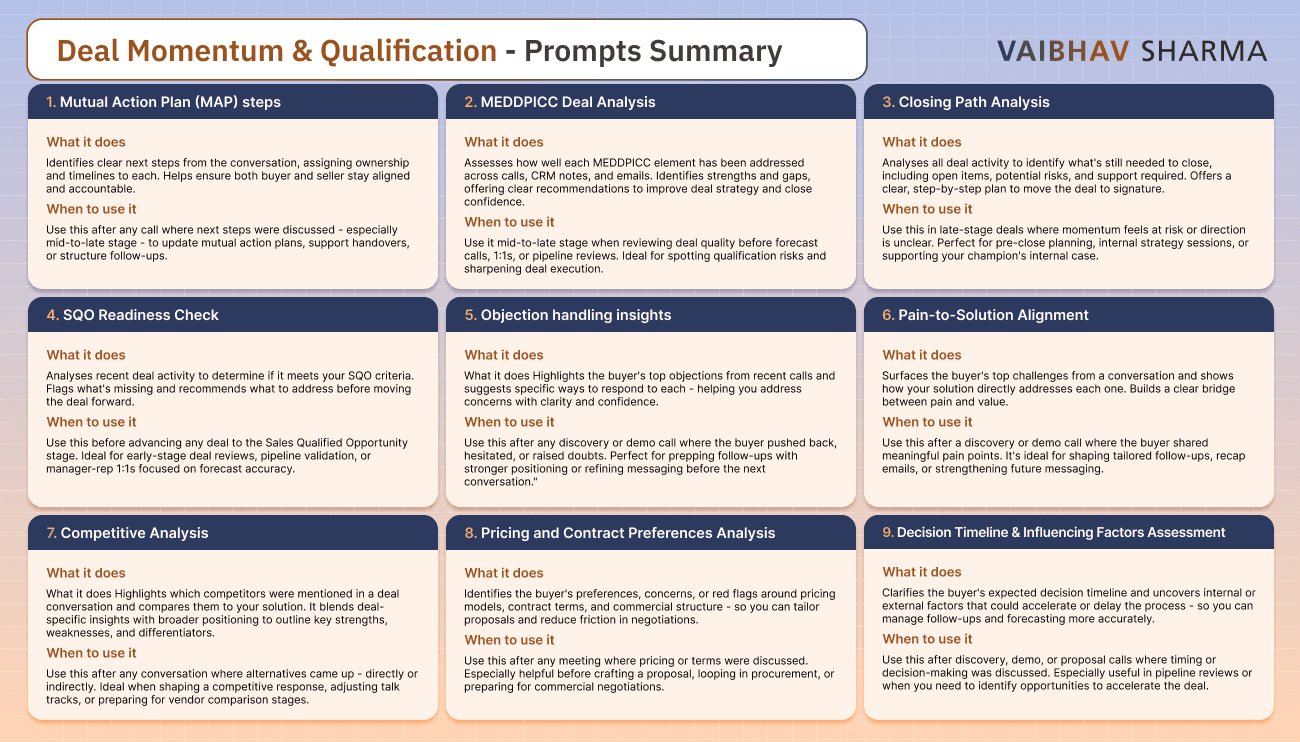 Deal Momentum & Qualification - Prompts Summary

VAIBHAV SHARMA

1. Mutual Action Plan (MAP) steps

What it does

Identifies clear next steps from the conversation, assigning ownership and timelines to each. Helps ensure both buyer and seller stay aligned and accountable.

When to use it

Use this after any call where next steps were discussed - especially mid-to-late stage - to update mutual action plans, support handovers, or structure follow-ups.

2. MEDDPICC Deal Analysis

What it does

Assesses how well each MEDDPICC element has been addressed across calls, CRM notes, and emails. Identifies strengths and gaps, offering clear recommendations to improve deal strategy and close confidence.

When to use it

Use it mid-to-late stage when reviewing deal quality before forecast calls, 1:1s, or pipeline reviews. Ideal for spotting qualification risks and sharpening deal execution.

3. Closing Path Analysis

What it does

Analyses all deal activity to identify what's still needed to close, including open items, potential risks, and support required. Offers a clear, step-by-step plan to move the deal to signature.

When to use it

Use this in late-stage deals where momentum feels at risk or direction is unclear. Perfect for pre-close planning, internal strategy sessions, or supporting your champion's internal case.

4. SQO Readiness Check

What it does

Analyses recent deal activity to determine if it meets your SQO criteria. Flags what's missing and recommends what to address before moving the deal forward.

When to use it

Use this before advancing any deal to the Sales Qualified Opportunity stage. Ideal for early-stage deal reviews, pipeline validation, or manager-rep 1:1s focused on forecast accuracy.

5. Objection handling insights

What it does

What it does Highlights the buyer's top objections from recent calls and suggests specific ways to respond to each - helping you address concerns with clarity and confidence.

When to use it

Use this after any discovery or demo call where the buyer pushed back, hesitated, or raised doubts. Perfect for prepping follow-ups with stronger positioning or refining messaging before the next conversation."

6. Pain-to-Solution Alignment

What it does

Surfaces the buyer's top challenges from a conversation and shows how your solution directly addresses each one. Builds a clear bridge between pain and value.

When to use it

Use this after a discovery or demo call where the buyer shared meaningful pain points. It's ideal for shaping tailored follow-ups, recap emails, or strengthening future messaging.

7. Competitive Analysis

What it does

What it does Highlights which competitors were mentioned in a deal conversation and compares them to your solution. It blends deal-specific insights with broader positioning to outline key strengths, weaknesses, and differentiators.

When to use it

Use this after any conversation where alternatives came up - directly or indirectly. Ideal when shaping a competitive response, adjusting talk tracks, or preparing for vendor comparison stages.

8. Pricing and Contract Preferences Analysis

What it does

Identifies the buyer's preferences, concerns, or red flags around pricing models, contract terms, and commercial structure - so you can tailor proposals and reduce friction in negotiations.

When to use it

Use this after any meeting where pricing or terms were discussed. Especially helpful before crafting a proposal, looping in procurement, or preparing for commercial negotiations.

9. Decision Timeline & Influencing Factors Assessment

What it does

Clarifies the buyer's expected decision timeline and uncovers internal or external factors that could accelerate or delay the process - so you can manage follow-ups and forecasting more accurately.

When to use it

Use this after discovery, demo, or proposal calls where timing or decision-making was discussed. Especially useful in pipeline reviews or when you need to identify opportunities to accelerate the deal.